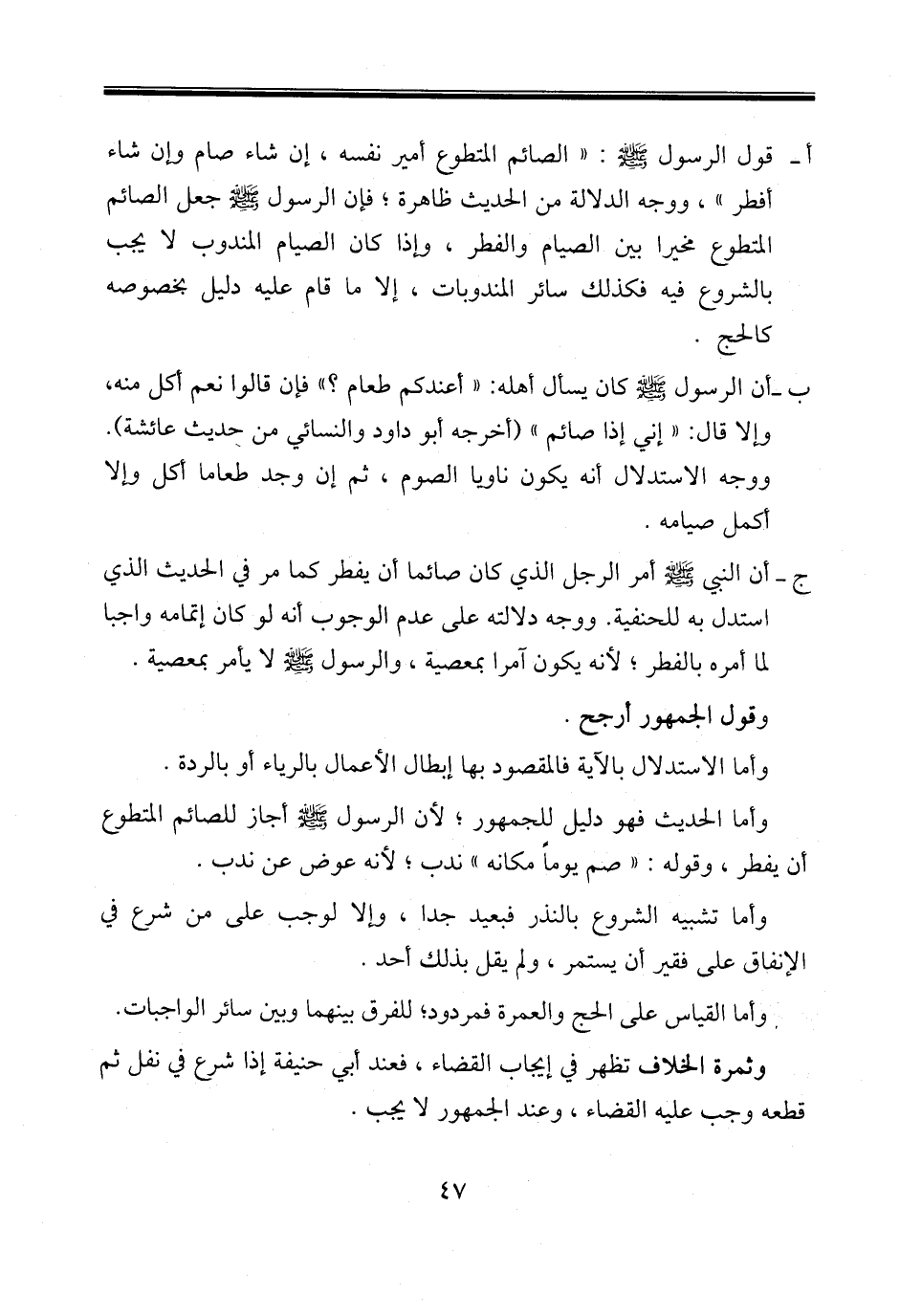 أ ـ قول الرسول ﷺ : « الصائم المتطوع أمير نفسه ، إن شاء صام وإن شاء أفطر » ، ووجه الدلالة من الحديث ظاهرة ؛ فإن الرسول ﷺ جعل الصائم المتطوع مخيرا بين الصيام والفطر ، وإذا كان الصيام المندوب لا يجب بالشروع فيه فكذلك سائر المندوبات ، إلا ما قام عليه دليل بخصوصه كالحج .

ب ـ أن الرسول ﷺ كان يسأل أهله: « أعندكم طعام ؟» فإن قالوا نعم أكل منه، وإلا قال: « إني إذا صائم » (أخرجه أبو داود والنسائي من حديث عائشة). ووجه الاستدلال أنه يكون ناويا الصوم ، ثم إن وجد طعاما أكل وإلا أكمل صيامه .

ج ـ أن النبي ﷺ أمر الرجل الذي كان صائما أن يفطر كما مر في الحديث الذي استدل به للحنفية. ووجه دلالته على عدم الوجوب أنه لو كان إتمامه واجبا لما أمره بالفطر ؛ لأنه يكون آمرا بمعصية ، والرسول ﷺ لا يأمر بمعصية .

وقول الجمهور أرجح .

وأما الاستدلال بالآية فالمقصود بها إبطال الأعمال بالرياء أو بالردة .

وأما الحديث فهو دليل للجمهور ؛ لأن الرسول ﷺ أجاز للصائم المتطوع أن يفطر ، وقوله : « صم يوماً مكانه » ندب ؛ لأنه عوض عن ندب .

وأما تشبيه الشروع بالنذر فبعيد جدا ، وإلا لوجب على من شرع في الإنفاق على فقير أن يستمر ، ولم يقل بذلك أحد .

وأما القياس على الحج والعمرة فمردود؛ للفرق بينهما وبين سائر الواجبات.

وثمرة الخلاف تظهر في إيجاب القضاء ، فعند أبي حنيفة إذا شرع في نفل ثم قطعه وجب عليه القضاء ، وعند الجمهور لا يجب .

٤٧